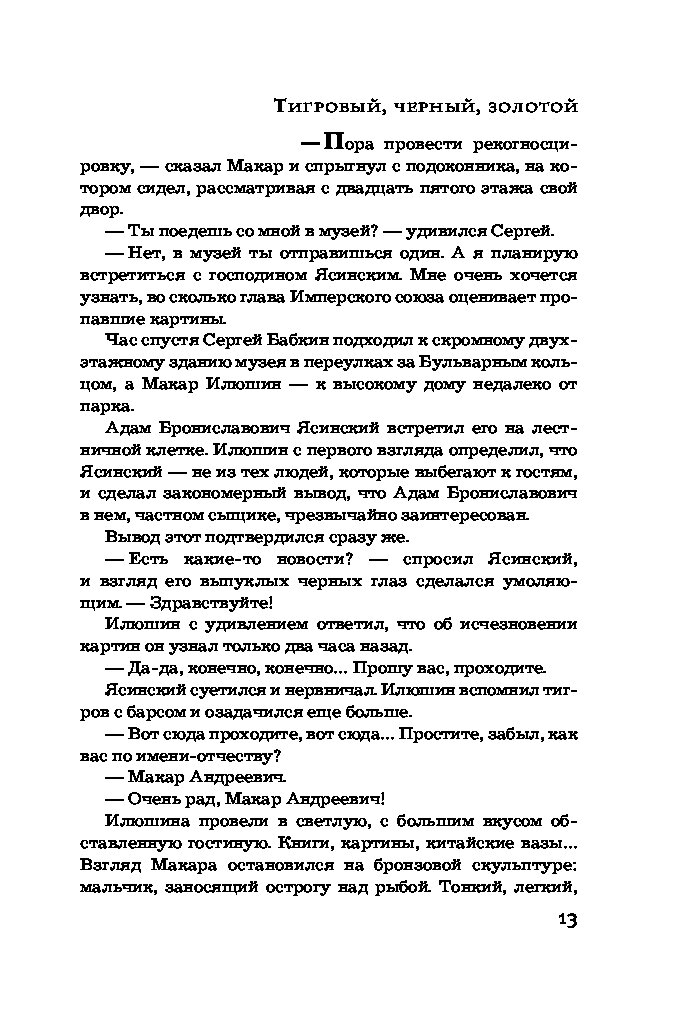 Тигровый, черный, золотой

— Пора провести рекогносцировку, — сказал Макар и спрыгнул с подоконника, на котором сидел, рассматривая с двадцать пятого этажа свой двор.

— Ты поедешь со мной в музей? — удивился Сергей.

— Нет, в музей ты отправишься один. А я планирую встретиться с господином Ясинским. Мне очень хочется узнать, во сколько глава Имперского союза оценивает пропавшие картины.

Час спустя Сергей Бабкин подходил к скромному двухэтажному зданию музея в переулках за Бульварным кольцом, а Макар Илюшин — к высокому дому недалеко от парка.

Адам Брониславович Ясинский встретил его на лестничной клетке. Илюшин с первого взгляда определил, что Ясинский — не из тех людей, которые выбегают к гостям, и сделал закономерный вывод, что Адам Брониславович в нем, частном сыщике, чрезвычайно заинтересован.

Вывод этот подтвердился сразу же.

— Есть какие-то новости? — спросил Ясинский, и взгляд его выпуклых черных глаз сделался умоляющим. — Здравствуйте!

Илюшин с удивлением ответил, что об исчезновении картин он узнал только два часа назад.

— Да-да, конечно, конечно... Прошу вас, проходите.

Ясинский суетился и нервничал. Илюшин вспомнил тигров с барсом и озадачился еще больше.

— Вот сюда проходите, вот сюда... Простите, забыл, как вас по имени-отчеству?

— Макар Андреевич.

— Очень рад, Макар Андреевич!

Илюшина провели в светлую, с большим вкусом обставленную гостиную. Книги, картины, китайские вазы... Взгляд Макара остановился на бронзовой скульптуре: мальчик, заносящий острогу над рыбой. Тонкий, легкий,

13